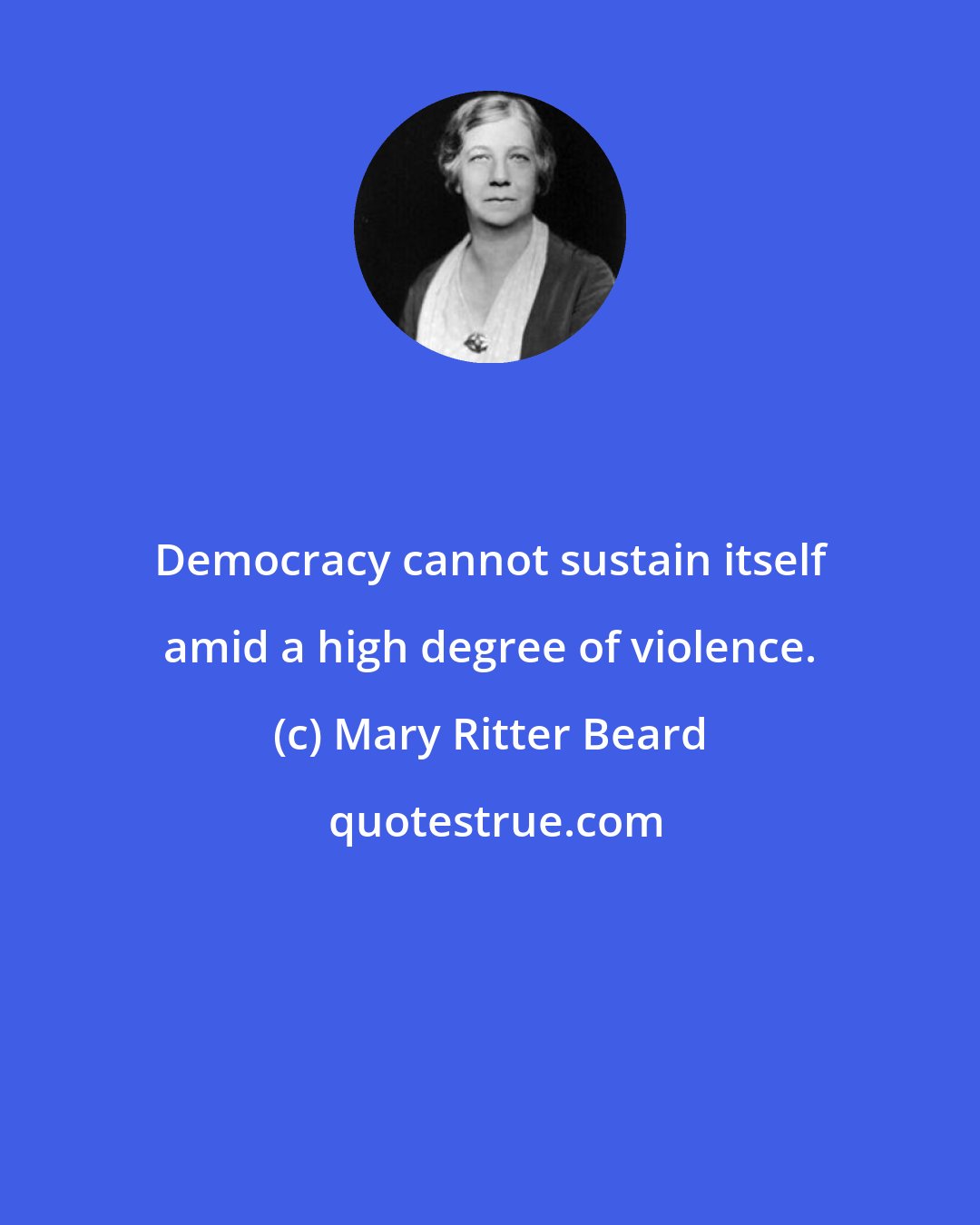 Democracy cannot sustain itself amid a high degree of violence.

(c) Mary Ritter Beard

quotestrue.com